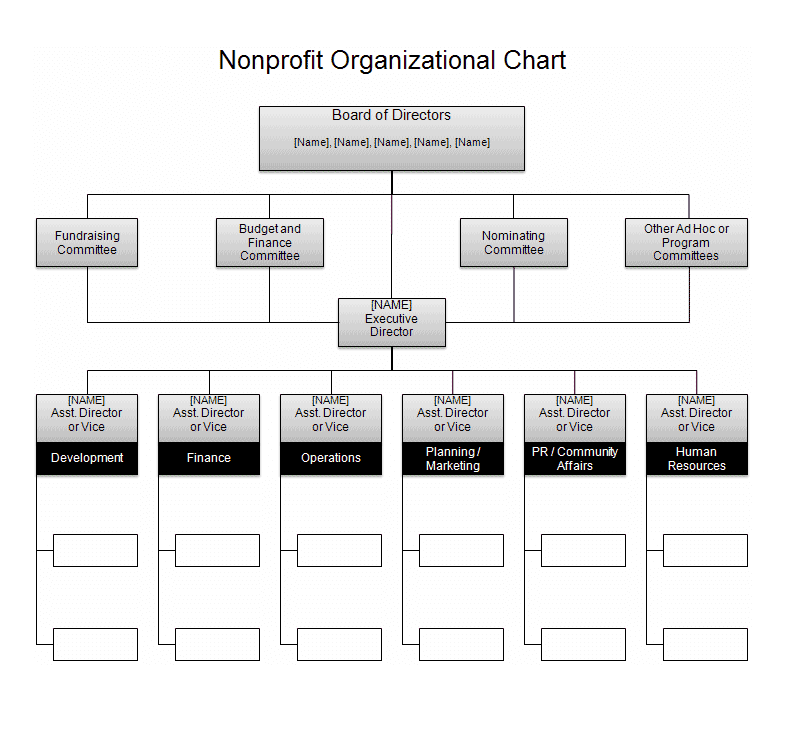 Nonprofit Organizational Chart

Board of Directors
[Name], [Name], [Name], [Name], [Name]

Fundraising Committee

Budget and Finance Committee

Nominating Committee

Other Ad Hoc or Program Committees

[NAME]
Executive Director

[NAME]
Asst. Director or Vice
Development

[NAME]
Asst. Director or Vice
Finance

[NAME]
Asst. Director or Vice
Operations

[NAME]
Asst. Director or Vice
Planning / Marketing

[NAME]
Asst. Director or Vice
PR / Community Affairs

[NAME]
Asst. Director or Vice
Human Resources